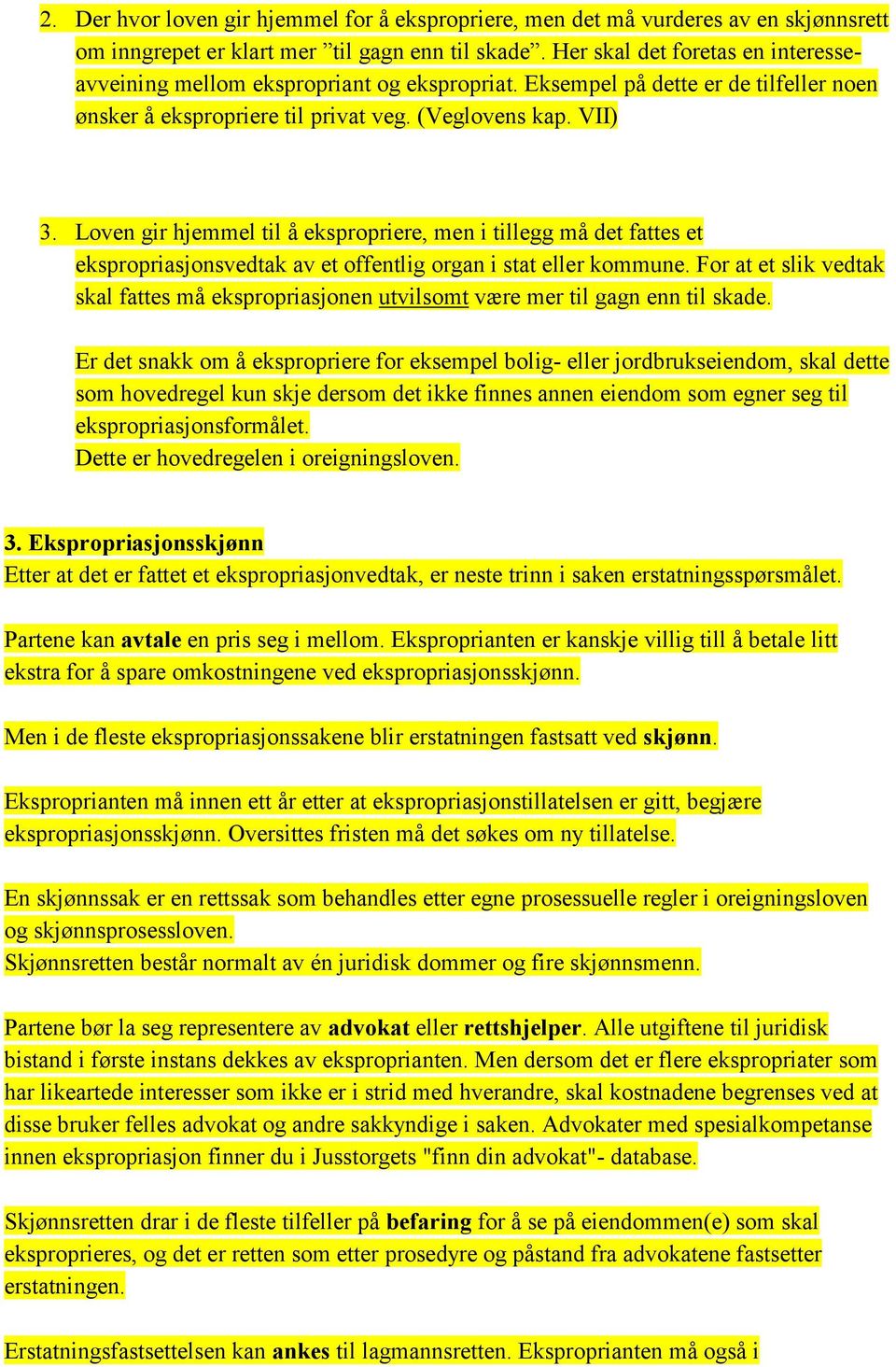 2. Der hvor loven gir hjemmel for å ekspropriere, men det må vurderes av en skjønnsrett om inngrepet er klart mer ”til gagn enn til skade”. Her skal det foretas en interesseavveining mellom ekspropriant og ekspropriat. Eksempel på dette er de tilfeller noen ønsker å ekspropriere til privat veg. (Veglovens kap. VII)

3. Loven gir hjemmel til å ekspropriere, men i tillegg må det fattes et ekspropriasjonsvedtak av et offentlig organ i stat eller kommune. For at et slik vedtak skal fattes må ekspropriasjonen utvilsomt være mer til gagn enn til skade.

Er det snakk om å ekspropriere for eksempel bolig- eller jordbrukseiendom, skal dette som hovedregel kun skje dersom det ikke finnes annen eiendom som egner seg til ekspropriasjonsformålet.
Dette er hovedregelen i oreigningsloven.

3. Ekspropriasjonsskjønn
Etter at det er fattet et ekspropriasjonvedtak, er neste trinn i saken erstatningsspørsmålet.

Partene kan avtale en pris seg i mellom. Eksproprianten er kanskje villig till å betale litt ekstra for å spare omkostningene ved ekspropriasjonsskjønn.

Men i de fleste ekspropriasjonssakene blir erstatningen fastsatt ved skjønn.

Eksproprianten må innen ett år etter at ekspropriasjonstillatelsen er gitt, begjære ekspropriasjonsskjønn. Oversittes fristen må det søkes om ny tillatelse.

En skjønnssak er en rettssak som behandles etter egne prosessuelle regler i oreigningsloven og skjønnsprosessloven.
Skjønnsretten består normalt av én juridisk dommer og fire skjønnsmenn.

Partene bør la seg representere av advokat eller rettshjelper. Alle utgiftene til juridisk bistand i første instans dekkes av eksproprianten. Men dersom det er flere ekspropriater som har likeartede interesser som ikke er i strid med hverandre, skal kostnadene begrenses ved at disse bruker felles advokat og andre sakkyndige i saken. Advokater med spesialkompetanse innen ekspropriasjon finner du i Jusstorgets "finn din advokat"- database.

Skjønnsretten drar i de fleste tilfeller på befaring for å se på eiendommen(e) som skal eksproprieres, og det er retten som etter prosedyre og påstand fra advokatene fastsetter erstatningen.

Erstatningsfastsettelsen kan ankes til lagmannsretten. Eksproprianten må også i